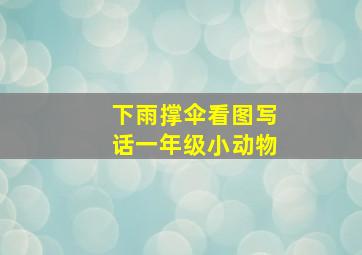 下雨撑伞看图写话一年级小动物